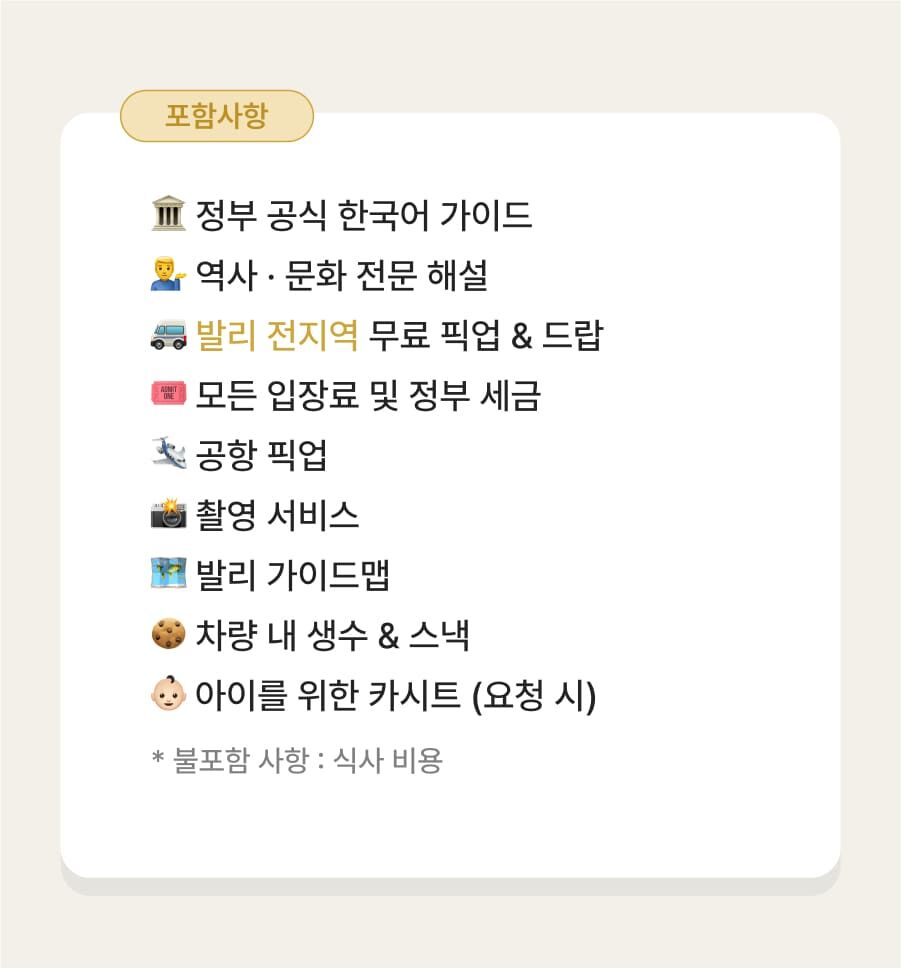 포함사항

정부 공식 한국어 가이드

역사 · 문화 전문 해설

발리 전지역 무료 픽업 & 드랍

모든 입장료 및 정부 세금

공항 픽업

촬영 서비스

발리 가이드맵

차량 내 생수 & 스낵

아이를 위한 카시트 (요청 시)

* 불포함 사항 : 식사 비용